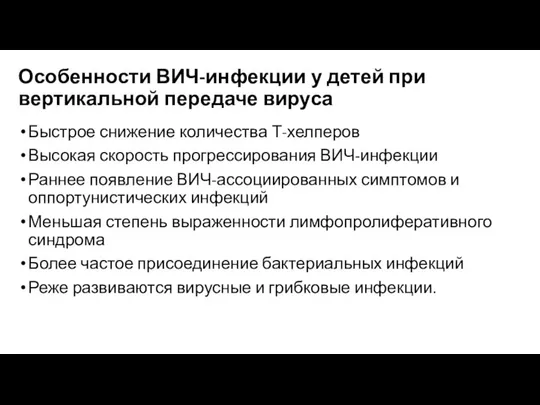 Особенности ВИЧ-инфекции у детей при вертикальной передаче вируса

• Быстрое снижение количества Т-хелперов
• Высокая скорость прогрессирования ВИЧ-инфекции
• Раннее появление ВИЧ-ассоциированных симптомов и оппортунистических инфекций
• Меньшая степень выраженности лимфопролиферативного синдрома
• Более частое присоединение бактериальных инфекций
• Реже развиваются вирусные и грибковые инфекции.